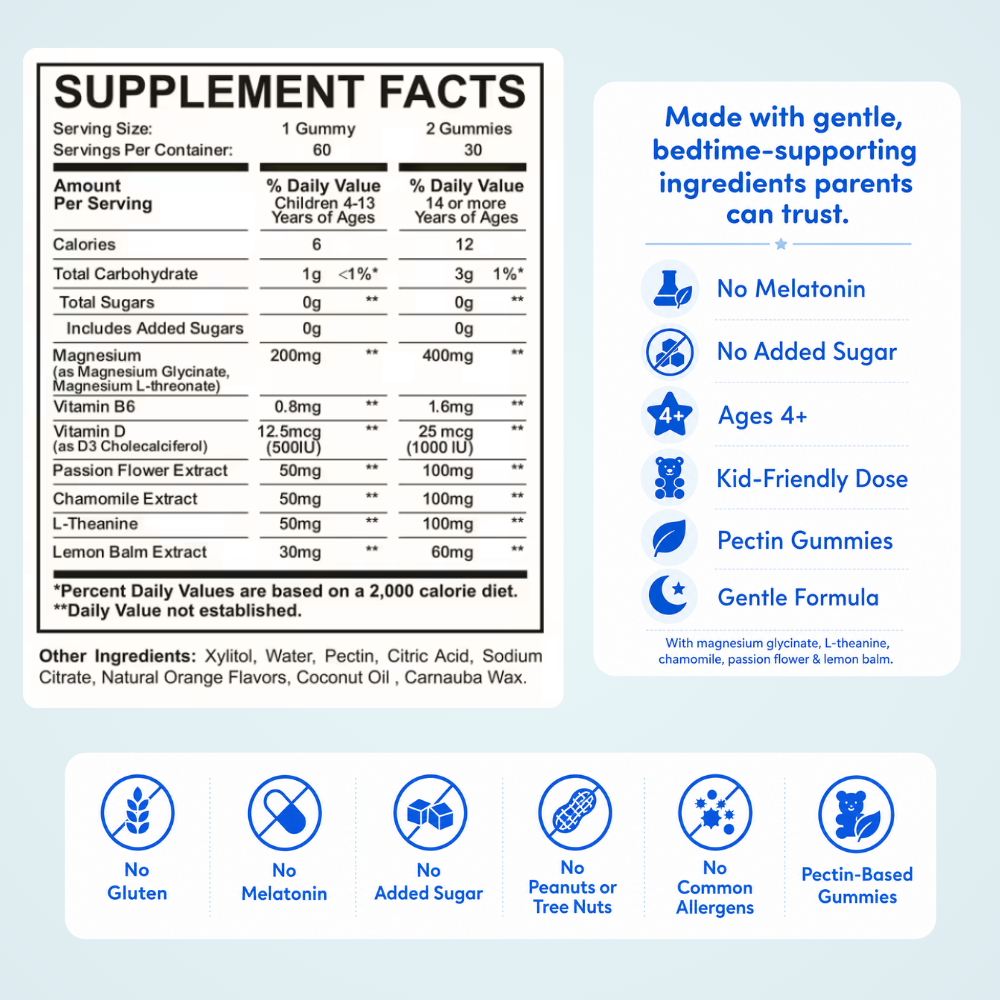 SUPPLEMENT FACTS

| Serving Size: | 1 Gummy | | 2 Gummies | |
|---|---|---|---|---|
| Servings Per Container: | 60 | | 30 | |
| Amount Per Serving | % Daily Value Children 4-13 Years of Ages | | % Daily Value 14 or more Years of Ages | |
| Calories | 6 | | 12 | |
| Total Carbohydrate | 1g | <1%* | 3g | 1%* |
| Total Sugars | 0g | ** | 0g | ** |
| Includes Added Sugars | 0g | | 0g | |
| Magnesium (as Magnesium Glycinate, Magnesium L-threonate) | 200mg | ** | 400mg | ** |
| Vitamin B6 | 0.8mg | ** | 1.6mg | ** |
| Vitamin D (as D3 Cholecalciferol) | 12.5mcg (500IU) | ** | 25 mcg (1000 IU) | ** |
| Passion Flower Extract | 50mg | ** | 100mg | ** |
| Chamomile Extract | 50mg | ** | 100mg | ** |
| L-Theanine | 50mg | ** | 100mg | ** |
| Lemon Balm Extract | 30mg | ** | 60mg | ** |

*Percent Daily Values are based on a 2,000 calorie diet.
**Daily Value not established.

Other Ingredients: Xylitol, Water, Pectin, Citric Acid, Sodium Citrate, Natural Orange Flavors, Coconut Oil , Carnauba Wax.

Made with gentle, bedtime-supporting ingredients parents can trust.

No Melatonin
No Added Sugar
4+
Ages 4+
Kid-Friendly Dose
Pectin Gummies
Gentle Formula

With magnesium glycinate, L-theanine, chamomile, passion flower & lemon balm.

No Gluten
No Melatonin
No Added Sugar
No Peanuts or Tree Nuts
No Common Allergens
Pectin-Based Gummies